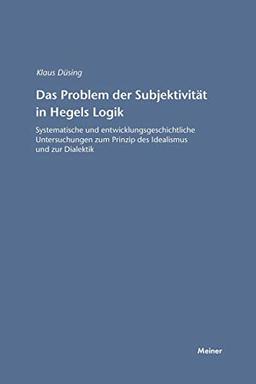 Klaus Düsing

Das Problem der Subjektivität in Hegels Logik

Systematische und entwicklungsgeschichtliche Untersuchungen zum Prinzip des Idealismus und zur Dialektik

Meiner